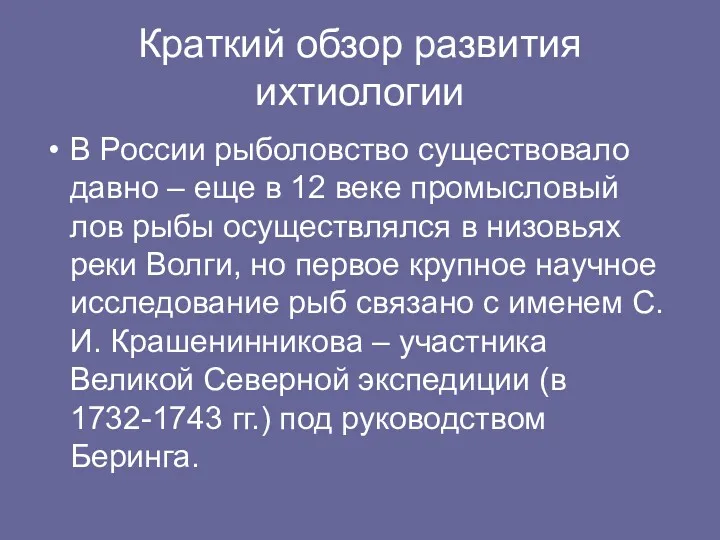 Краткий обзор развития ихтиологии

• В России рыболовство существовало давно – еще в 12 веке промысловый лов рыбы осуществлялся в низовьях реки Волги, но первое крупное научное исследование рыб связано с именем С. И. Крашенинникова – участника Великой Северной экспедиции (в 1732-1743 гг.) под руководством Беринга.